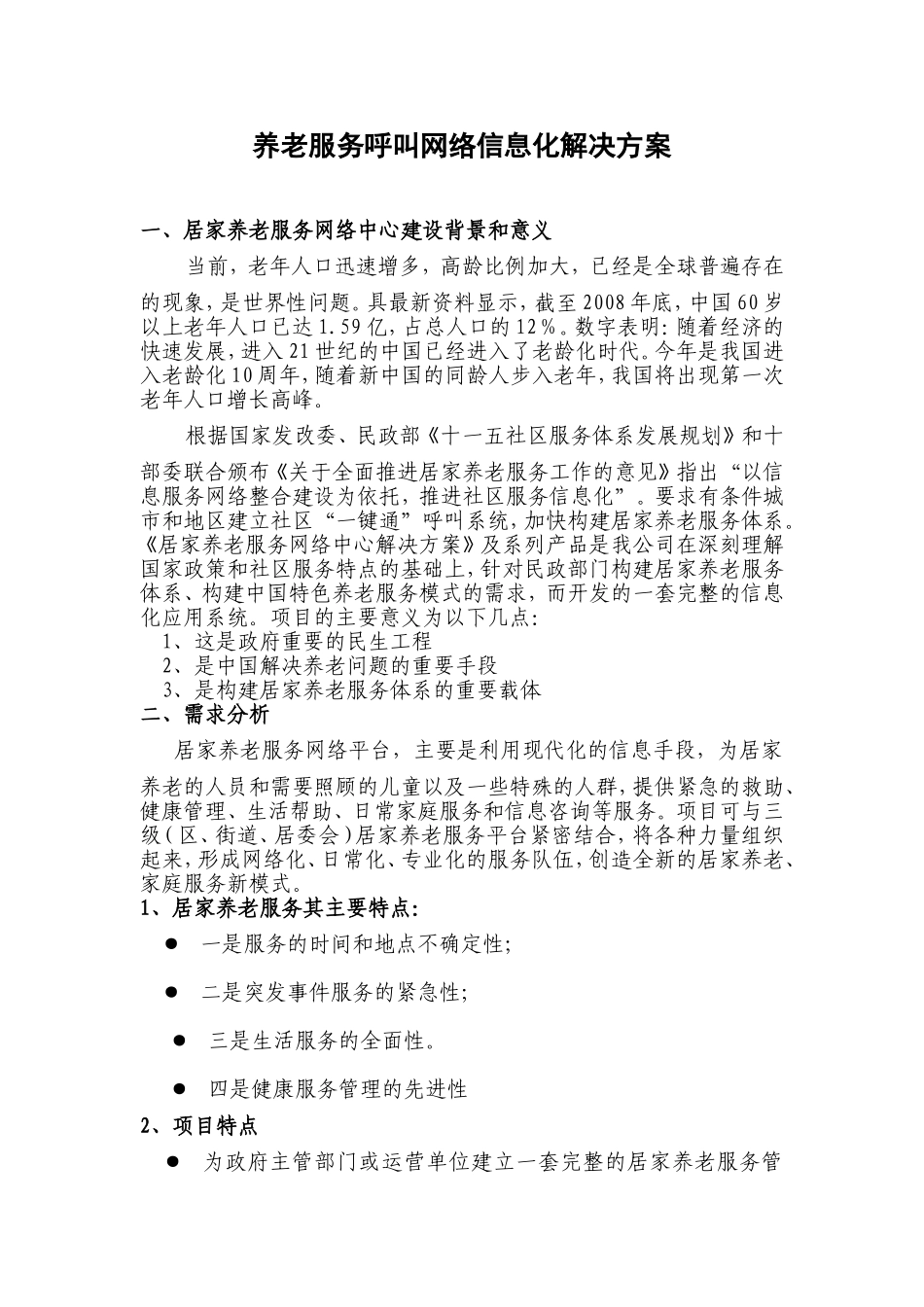 养老服务呼叫网络信息化解决方案

一、居家养老服务网络中心建设背景和意义

当前，老年人口迅速增多，高龄比例加大，已经是全球普遍存在的现象，是世界性问题。具最新资料显示，截至2008年底，中国60岁以上老年人口已达1.59亿，占总人口的12%。数字表明：随着经济的快速发展，进入21世纪的中国已经进入了老龄化时代。今年是我国进入老龄化10周年，随着新中国的同龄人步入老年，我国将出现第一次老年人口增长高峰。

根据国家发改委、民政部《十一五社区服务体系发展规划》和十部委联合颁布《关于全面推进居家养老服务工作的意见》指出“以信息服务网络整合建设为依托，推进社区服务信息化”。要求有条件城市和地区建立社区“一键通”呼叫系统，加快构建居家养老服务体系。《居家养老服务网络中心解决方案》及系列产品是我公司在深刻理解国家政策和社区服务特点的基础上，针对民政部门构建居家养老服务体系、构建中国特色养老服务模式的需求，而开发的一套完整的信息化应用系统。项目的主要意义为以下几点：

1、这是政府重要的民生工程

2、是中国解决养老问题的重要手段

3、是构建居家养老服务体系的重要载体

二、需求分析

居家养老服务网络平台，主要是利用现代化的信息手段，为居家养老的人员和需要照顾的儿童以及一些特殊的人群，提供紧急的救助、健康管理、生活帮助、日常家庭服务和信息咨询等服务。项目可与三级（区、街道、居委会）居家养老服务平台紧密结合，将各种力量组织起来，形成网络化、日常化、专业化的服务队伍，创造全新的居家养老、家庭服务新模式。

1、居家养老服务其主要特点：

● 一是服务的时间和地点不确定性；

● 二是突发事件服务的紧急性；

● 三是生活服务的全面性。

● 四是健康服务管理的先进性

2、项目特点

● 为政府主管部门或运营单位建立一套完整的居家养老服务管